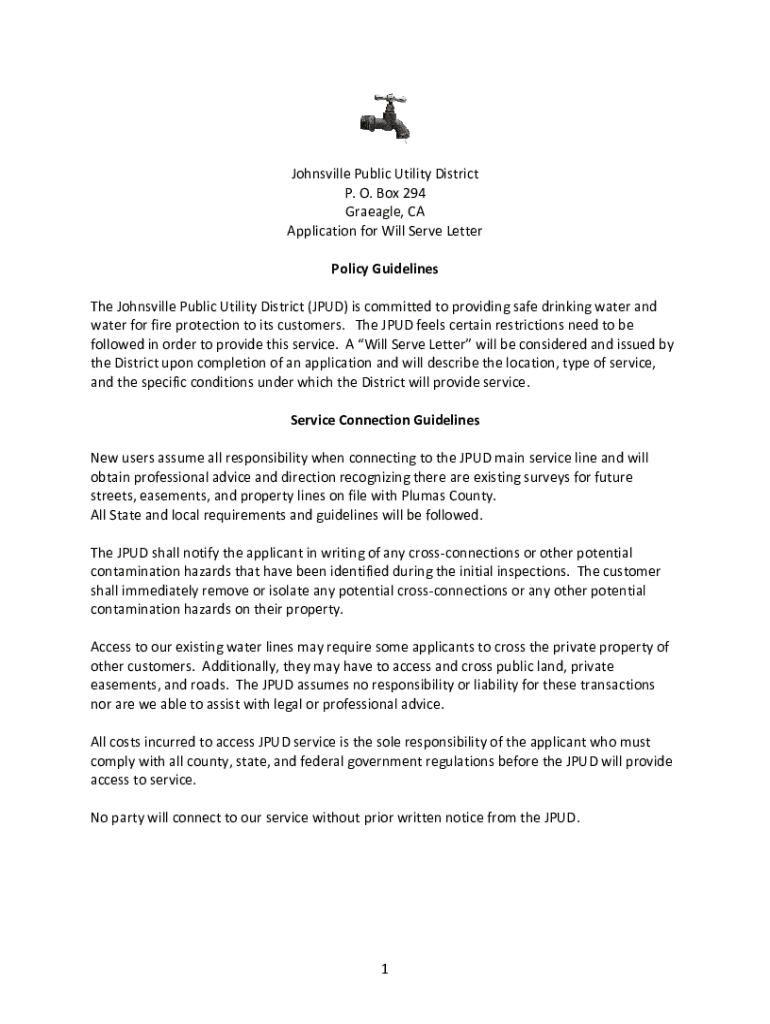 Johnsville Public Utility District
P. O. Box 294
Graeagle, CA
Application for Will Serve Letter

Policy Guidelines

The Johnsville Public Utility District (JPUD) is committed to providing safe drinking water and water for fire protection to its customers. The JPUD feels certain restrictions need to be followed in order to provide this service. A “Will Serve Letter” will be considered and issued by the District upon completion of an application and will describe the location, type of service, and the specific conditions under which the District will provide service.

Service Connection Guidelines

New users assume all responsibility when connecting to the JPUD main service line and will obtain professional advice and direction recognizing there are existing surveys for future streets, easements, and property lines on file with Plumas County.
All State and local requirements and guidelines will be followed.

The JPUD shall notify the applicant in writing of any cross-connections or other potential contamination hazards that have been identified during the initial inspections. The customer shall immediately remove or isolate any potential cross-connections or any other potential contamination hazards on their property.

Access to our existing water lines may require some applicants to cross the private property of other customers. Additionally, they may have to access and cross public land, private easements, and roads. The JPUD assumes no responsibility or liability for these transactions nor are we able to assist with legal or professional advice.

All costs incurred to access JPUD service is the sole responsibility of the applicant who must comply with all county, state, and federal government regulations before the JPUD will provide access to service.

No party will connect to our service without prior written notice from the JPUD.

1